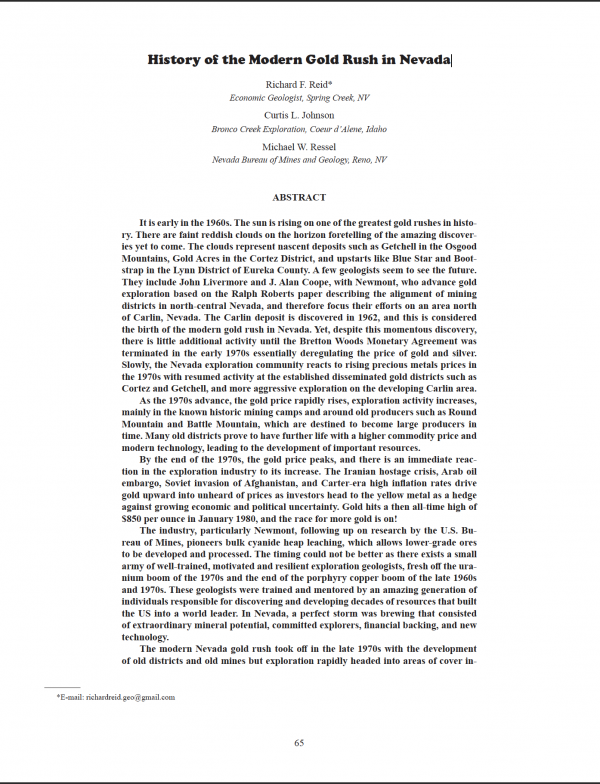 History of the Modern Gold Rush in Nevada

Richard F. Reid*
Economic Geologist, Spring Creek, NV

Curtis L. Johnson
Bronco Creek Exploration, Coeur d'Alene, Idaho

Michael W. Ressel
Nevada Bureau of Mines and Geology, Reno, NV

ABSTRACT

It is early in the 1960s. The sun is rising on one of the greatest gold rushes in history. There are faint reddish clouds on the horizon foretelling of the amazing discoveries yet to come. The clouds represent nascent deposits such as Getchell in the Osgood Mountains, Gold Acres in the Cortez District, and upstarts like Blue Star and Bootstrap in the Lynn District of Eureka County. A few geologists seem to see the future. They include John Livermore and J. Alan Coope, with Newmont, who advance gold exploration based on the Ralph Roberts paper describing the alignment of mining districts in north-central Nevada, and therefore focus their efforts on an area north of Carlin, Nevada. The Carlin deposit is discovered in 1962, and this is considered the birth of the modern gold rush in Nevada. Yet, despite this momentous discovery, there is little additional activity until the Bretton Woods Monetary Agreement was terminated in the early 1970s essentially deregulating the price of gold and silver. Slowly, the Nevada exploration community reacts to rising precious metals prices in the 1970s with resumed activity at the established disseminated gold districts such as Cortez and Getchell, and more aggressive exploration on the developing Carlin area.

As the 1970s advance, the gold price rapidly rises, exploration activity increases, mainly in the known historic mining camps and around old producers such as Round Mountain and Battle Mountain, which are destined to become large producers in time. Many old districts prove to have further life with a higher commodity price and modern technology, leading to the development of important resources.

By the end of the 1970s, the gold price peaks, and there is an immediate reaction in the exploration industry to its increase. The Iranian hostage crisis, Arab oil embargo, Soviet invasion of Afghanistan, and Carter-era high inflation rates drive gold upward into unheard of prices as investors head to the yellow metal as a hedge against growing economic and political uncertainty. Gold hits a then all-time high of $850 per ounce in January 1980, and the race for more gold is on!

The industry, particularly Newmont, following up on research by the U.S. Bureau of Mines, pioneers bulk cyanide heap leaching, which allows lower-grade ores to be developed and processed. The timing could not be better as there exists a small army of well-trained, motivated and resilient exploration geologists, fresh off the uranium boom of the 1970s and the end of the porphyry copper boom of the late 1960s and 1970s. These geologists were trained and mentored by an amazing generation of individuals responsible for discovering and developing decades of resources that built the US into a world leader. In Nevada, a perfect storm was brewing that consisted of extraordinary mineral potential, committed explorers, financial backing, and new technology.

The modern Nevada gold rush took off in the late 1970s with the development of old districts and old mines but exploration rapidly headed into areas of cover in-

*E-mail: richardreid.geo@gmail.com

65